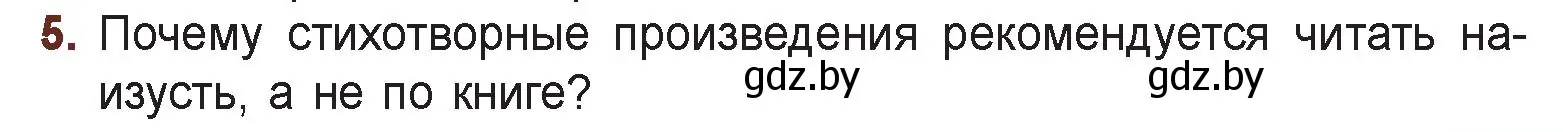 5. Почему стихотворные произведения рекомендуется читать наизусть, а не по книге? gdz.by gdz.by